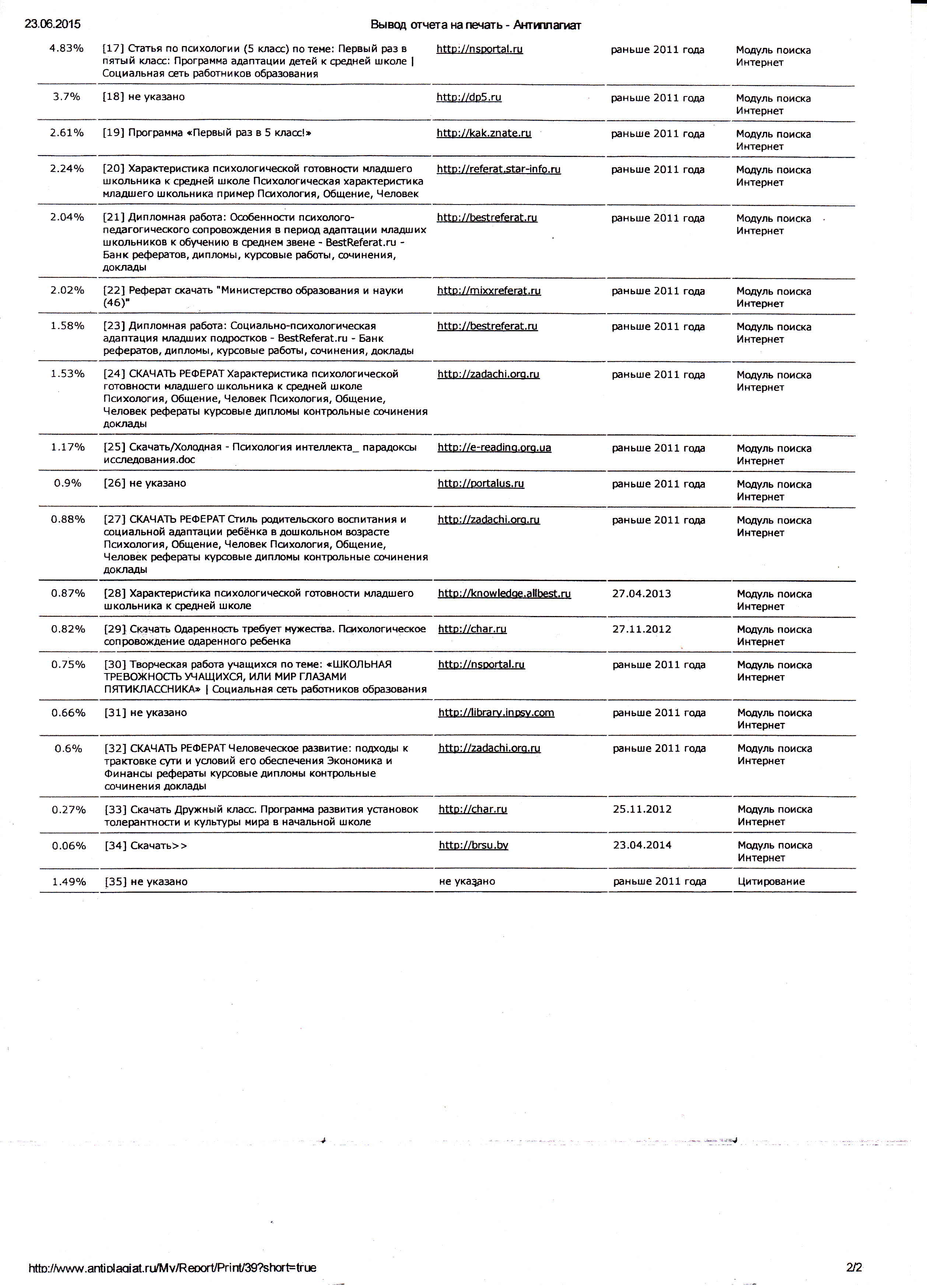 23.06.2015 Вывод отчета на печать - Антиплагиат

| | | | | |
|---|---|---|---|---|
| 4.83% | [17] Статья по психологии (5 класс) по теме: Первый раз в пятый класс: Программа адаптации детей к средней школе \| Социальная сеть работников образования | http://nsportal.ru | раньше 2011 года | Модуль поиска Интернет |
| 3.7% | [18] не указано | http://dp5.ru | раньше 2011 года | Модуль поиска Интернет |
| 2.61% | [19] Программа «Первый раз в 5 класс!» | http://kak.znate.ru | раньше 2011 года | Модуль поиска Интернет |
| 2.24% | [20] Характеристика психологической готовности младшего школьника к средней школе Психологическая характеристика младшего школьника пример Психология, Общение, Человек | http://referat.star-info.ru | раньше 2011 года | Модуль поиска Интернет |
| 2.04% | [21] Дипломная работа: Особенности психолого-педагогического сопровождения в период адаптации младших школьников к обучению в среднем звене - BestReferat.ru - Банк рефератов, дипломы, курсовые работы, сочинения, доклады | http://bestreferat.ru | раньше 2011 года | Модуль поиска Интернет |
| 2.02% | [22] Реферат скачать "Министерство образования и науки (46)" | http://mixxreferat.ru | раньше 2011 года | Модуль поиска Интернет |
| 1.58% | [23] Дипломная работа: Социально-психологическая адаптация младших подростков - BestReferat.ru - Банк рефератов, дипломы, курсовые работы, сочинения, доклады | http://bestreferat.ru | раньше 2011 года | Модуль поиска Интернет |
| 1.53% | [24] СКАЧАТЬ РЕФЕРАТ Характеристика психологической готовности младшего школьника к средней школе Психология, Общение, Человек Психология, Общение, Человек рефераты курсовые дипломы контрольные сочинения доклады | http://zadachi.org.ru | раньше 2011 года | Модуль поиска Интернет |
| 1.17% | [25] Скачать/Холодная - Психология интеллекта_ парадоксы исследования.doc | http://e-reading.org.ua | раньше 2011 года | Модуль поиска Интернет |
| 0.9% | [26] не указано | http://portalus.ru | раньше 2011 года | Модуль поиска Интернет |
| 0.88% | [27] СКАЧАТЬ РЕФЕРАТ Стиль родительского воспитания и социальной адаптации ребёнка в дошкольном возрасте Психология, Общение, Человек Психология, Общение, Человек рефераты курсовые дипломы контрольные сочинения доклады | http://zadachi.org.ru | раньше 2011 года | Модуль поиска Интернет |
| 0.87% | [28] Характеристика психологической готовности младшего школьника к средней школе | http://knowledge.allbest.ru | 27.04.2013 | Модуль поиска Интернет |
| 0.82% | [29] Скачать Одаренность требует мужества. Психологическое сопровождение одаренного ребенка | http://char.ru | 27.11.2012 | Модуль поиска Интернет |
| 0.75% | [30] Творческая работа учащихся по теме: «ШКОЛЬНАЯ ТРЕВОЖНОСТЬ УЧАЩИХСЯ, ИЛИ МИР ГЛАЗАМИ ПЯТИКЛАССНИКА» \| Социальная сеть работников образования | http://nsportal.ru | раньше 2011 года | Модуль поиска Интернет |
| 0.66% | [31] не указано | http://library.inpsy.com | раньше 2011 года | Модуль поиска Интернет |
| 0.6% | [32] СКАЧАТЬ РЕФЕРАТ Человеческое развитие: подходы к трактовке сути и условий его обеспечения Экономика и Финансы рефераты курсовые дипломы контрольные сочинения доклады | http://zadachi.org.ru | раньше 2011 года | Модуль поиска Интернет |
| 0.27% | [33] Скачать Дружный класс. Программа развития установок толерантности и культуры мира в начальной школе | http://char.ru | 25.11.2012 | Модуль поиска Интернет |
| 0.06% | [34] Скачать>> | http://brsu.by | 23.04.2014 | Модуль поиска Интернет |
| 1.49% | [35] не указано | не указано | раньше 2011 года | Цитирование |

http://www.antiplagiat.ru/My/Report/Print/39?short=true 2/2